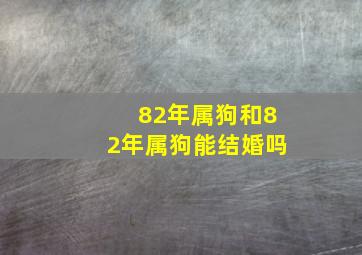 82年属狗和82年属狗能结婚吗